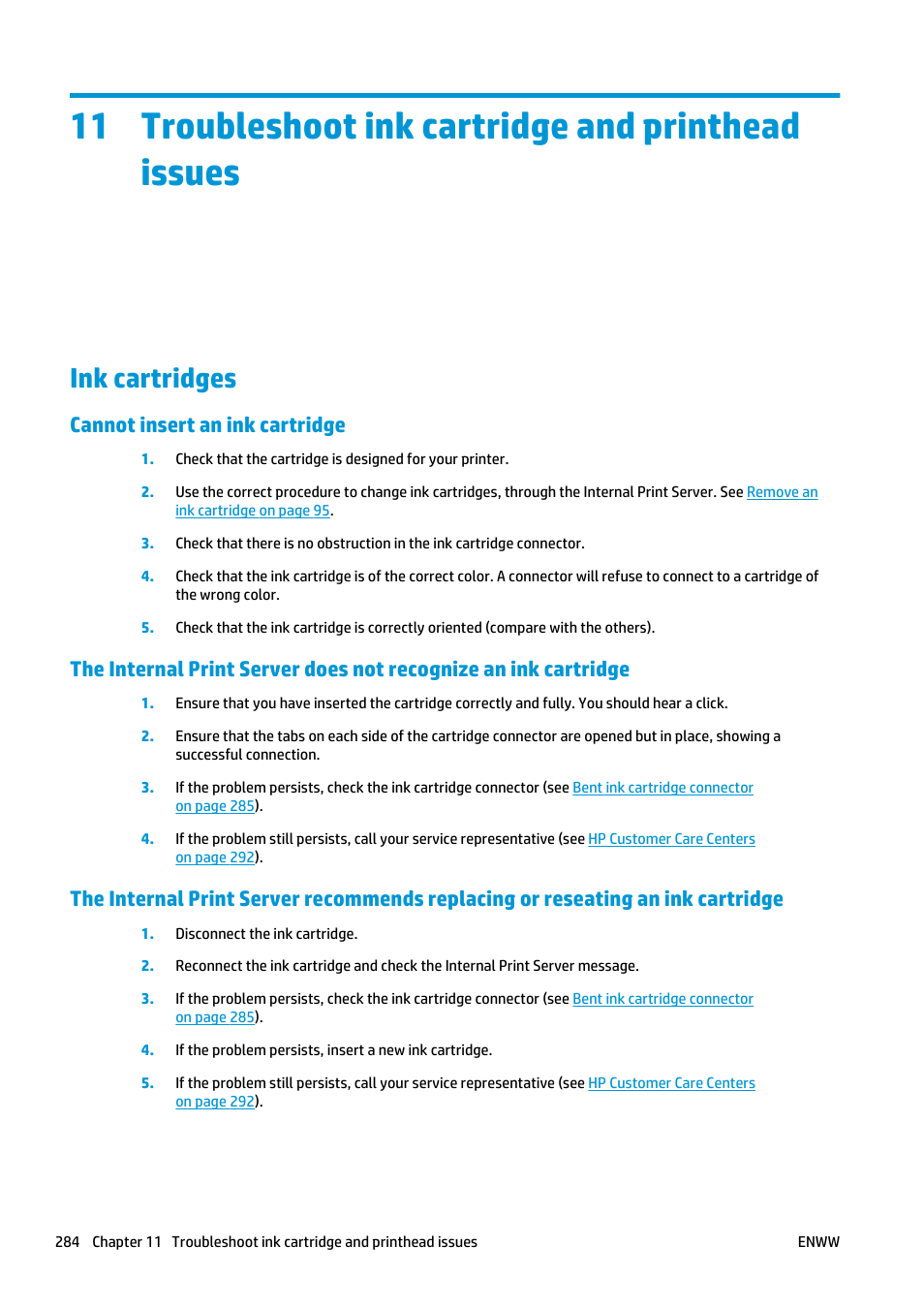 11 Troubleshoot ink cartridge and printhead issues

Ink cartridges

Cannot insert an ink cartridge

1. Check that the cartridge is designed for your printer.

2. Use the correct procedure to change ink cartridges, through the Internal Print Server. See Remove an ink cartridge on page 95.

3. Check that there is no obstruction in the ink cartridge connector.

4. Check that the ink cartridge is of the correct color. A connector will refuse to connect to a cartridge of the wrong color.

5. Check that the ink cartridge is correctly oriented (compare with the others).

The Internal Print Server does not recognize an ink cartridge

1. Ensure that you have inserted the cartridge correctly and fully. You should hear a click.

2. Ensure that the tabs on each side of the cartridge connector are opened but in place, showing a successful connection.

3. If the problem persists, check the ink cartridge connector (see Bent ink cartridge connector on page 285).

4. If the problem still persists, call your service representative (see HP Customer Care Centers on page 292).

The Internal Print Server recommends replacing or reseating an ink cartridge

1. Disconnect the ink cartridge.

2. Reconnect the ink cartridge and check the Internal Print Server message.

3. If the problem persists, check the ink cartridge connector (see Bent ink cartridge connector on page 285).

4. If the problem persists, insert a new ink cartridge.

5. If the problem still persists, call your service representative (see HP Customer Care Centers on page 292).

284 Chapter 11 Troubleshoot ink cartridge and printhead issues ENWW